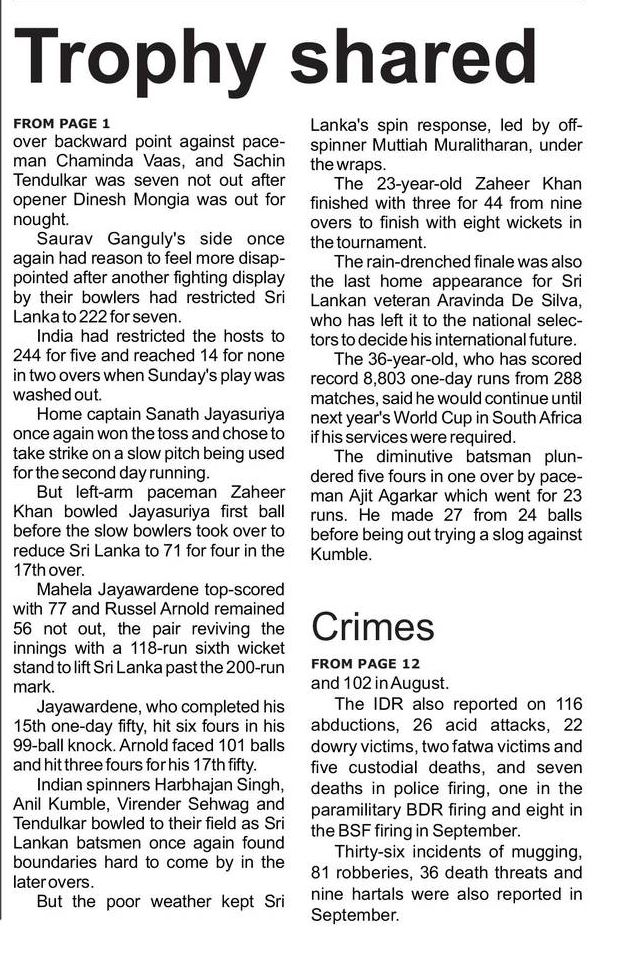 Trophy shared

FROM PAGE 1
over backward point against paceman Chaminda Vaas, and Sachin Tendulkar was seven not out after opener Dinesh Mongia was out for nought.

Saurav Ganguly's side once again had reason to feel more disappointed after another fighting display by their bowlers had restricted Sri Lanka to 222 for seven.

India had restricted the hosts to 244 for five and reached 14 for none in two overs when Sunday's play was washed out.

Home captain Sanath Jayasuriya once again won the toss and chose to take strike on a slow pitch being used for the second day running.

But left-arm paceman Zaheer Khan bowled Jayasuriya first ball before the slow bowlers took over to reduce Sri Lanka to 71 for four in the 17th over.

Mahela Jayawardene top-scored with 77 and Russel Arnold remained 56 not out, the pair reviving the innings with a 118-run sixth wicket stand to lift Sri Lanka past the 200-run mark.

Jayawardene, who completed his 15th one-day fifty, hit six fours in his 99-ball knock. Arnold faced 101 balls and hit three fours for his 17th fifty.

Indian spinners Harbhajan Singh, Anil Kumble, Virender Sehwag and Tendulkar bowled to their field as Sri Lankan batsmen once again found boundaries hard to come by in the later overs.

But the poor weather kept Sri Lanka's spin response, led by off-spinner Muttiah Muralitharan, under the wraps.

The 23-year-old Zaheer Khan finished with three for 44 from nine overs to finish with eight wickets in the tournament.

The rain-drenched finale was also the last home appearance for Sri Lankan veteran Aravinda De Silva, who has left it to the national selectors to decide his international future.

The 36-year-old, who has scored record 8,803 one-day runs from 288 matches, said he would continue until next year's World Cup in South Africa if his services were required.

The diminutive batsman plundered five fours in one over by paceman Ajit Agarkar which went for 23 runs. He made 27 from 24 balls before being out trying a slog against Kumble.

Crimes

FROM PAGE 12
and 102 in August.

The IDR also reported on 116 abductions, 26 acid attacks, 22 dowry victims, two fatwa victims and five custodial deaths, and seven deaths in police firing, one in the paramilitary BDR firing and eight in the BSF firing in September.

Thirty-six incidents of mugging, 81 robberies, 36 death threats and nine hartals were also reported in September.